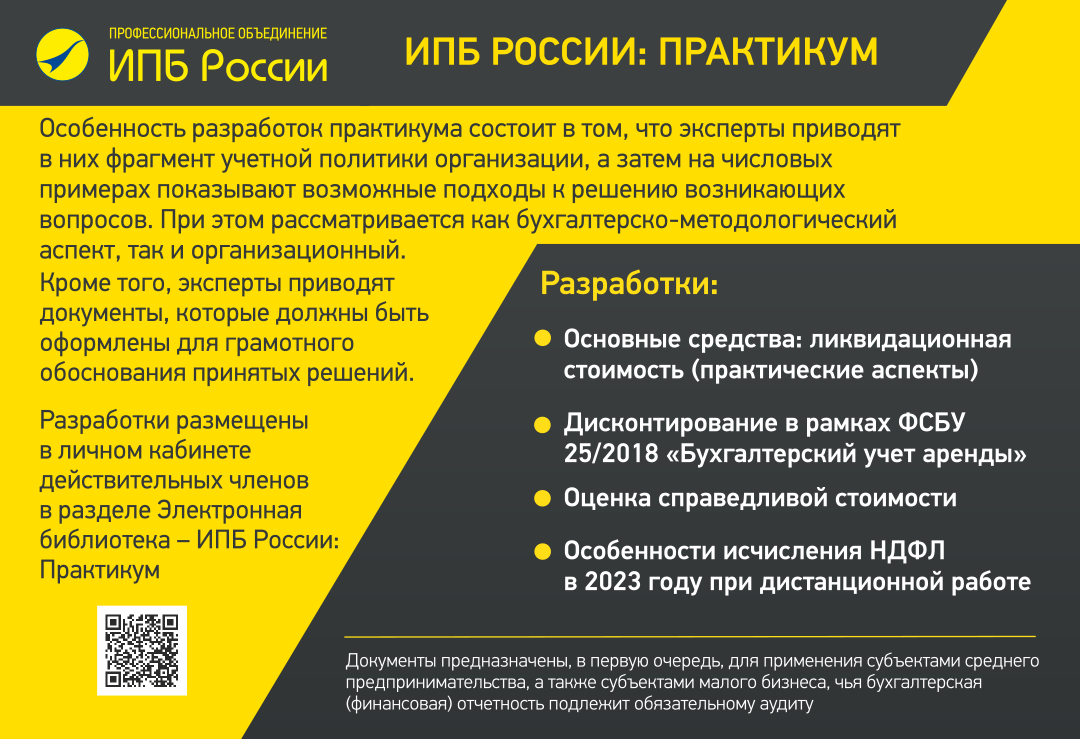 ПРОФЕССИОНАЛЬНОЕ ОБЪЕДИНЕНИЕ
ИПБ России

ИПБ РОССИИ: ПРАКТИКУМ

Особенность разработок практикума состоит в том, что эксперты приводят в них фрагмент учетной политики организации, а затем на числовых примерах показывают возможные подходы к решению возникающих вопросов. При этом рассматривается как бухгалтерско-методологический аспект, так и организационный.
Кроме того, эксперты приводят документы, которые должны быть оформлены для грамотного обоснования принятых решений.

Разработки размещены в личном кабинете действительных членов в разделе Электронная библиотека – ИПБ России: Практикум

Разработки:

Основные средства: ликвидационная стоимость (практические аспекты)

Дисконтирование в рамках ФСБУ 25/2018 «Бухгалтерский учет аренды»

Оценка справедливой стоимости

Особенности исчисления НДФЛ в 2023 году при дистанционной работе

Документы предназначены, в первую очередь, для применения субъектами среднего предпринимательства, а также субъектами малого бизнеса, чья бухгалтерская (финансовая) отчетность подлежит обязательному аудиту